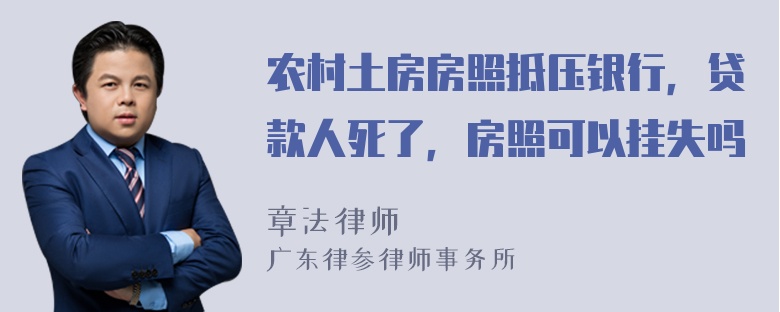 农村土房房照抵压银行，贷款人死了，房照可以挂失吗

章法律师
广东律参律师事务所